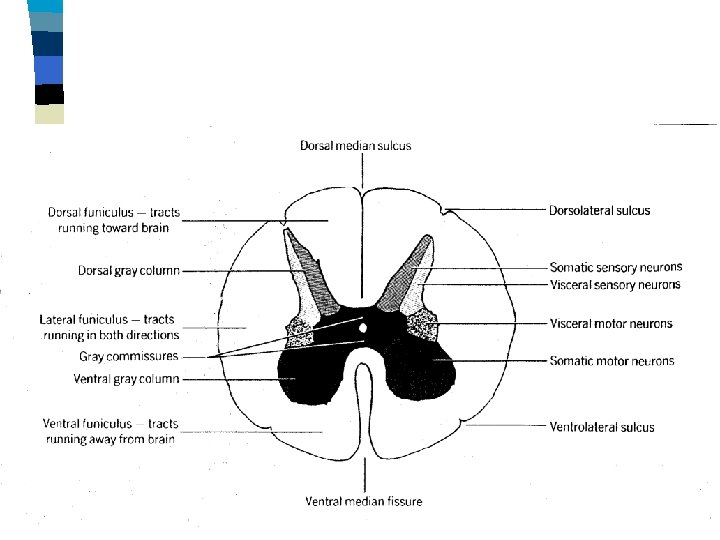 Dorsal median sulcus

Dorsal funiculus — tracts running toward brain

Dorsal gray column

Lateral funiculus — tracts running in both directions

Gray commissures

Ventral gray column

Ventral funiculus — tracts running away from brain

Dorsolateral sulcus

Somatic sensory neurons

Visceral sensory neurons

Visceral motor neurons

Somatic motor neurons

Ventrolateral sulcus

Ventral median fissure